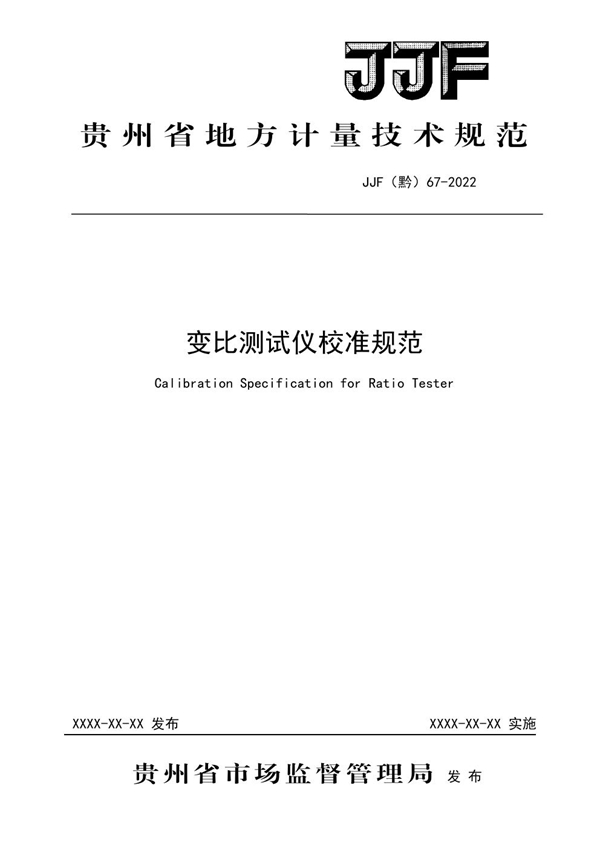 JJF

贵州省地方计量技术规范

JJF（黔）67-2022

变比测试仪校准规范

Calibration Specification for Ratio Tester

XXXX-XX-XX 发布

XXXX-XX-XX 实施

贵州省市场监督管理局 发布